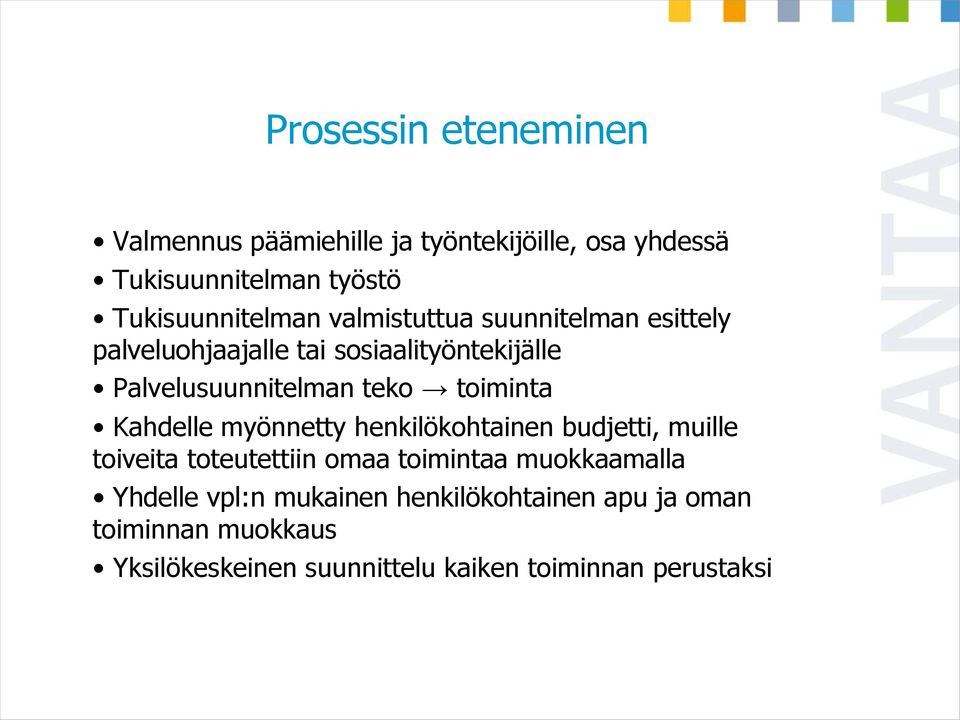 Prosessin eteneminen

• Valmennus päämiehille ja työntekijöille, osa yhdessä

• Tukisuunnitelman työstö

• Tukisuunnitelman valmistuttua suunnitelman esittely palveluohjaajalle tai sosiaalityöntekijälle

• Palvelusuunnitelman teko → toiminta

• Kahdelle myönnetty henkilökohtainen budjetti, muille toiveita toteutettiin omaa toimintaa muokkaamalla

• Yhdelle vpl:n mukainen henkilökohtainen apu ja oman toiminnan muokkaus

• Yksilökeskeinen suunnittelu kaiken toiminnan perustaksi

VANTAA